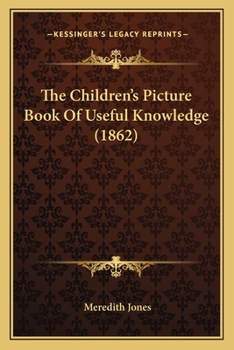 —KESSINGER'S LEGACY REPRINTS—

The Children's Picture Book Of Useful Knowledge (1862)

Meredith Jones